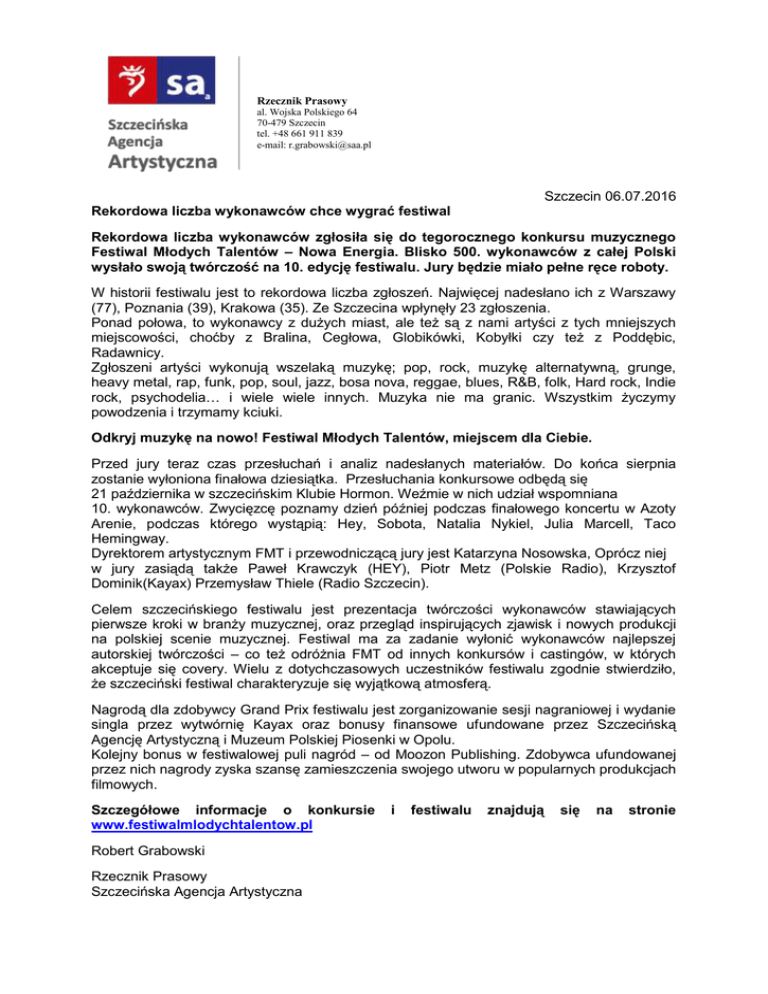 sa

Szczecińska Agencja Artystyczna

Rzecznik Prasowy
al. Wojska Polskiego 64
70-479 Szczecin
tel. +48 661 911 839
e-mail: r.grabowski@saa.pl

Szczecin 06.07.2016

Rekordowa liczba wykonawców chce wygrać festiwal

Rekordowa liczba wykonawców zgłosiła się do tegorocznego konkursu muzycznego Festiwal Młodych Talentów – Nowa Energia. Blisko 500. wykonawców z całej Polski wysłało swoją twórczość na 10. edycję festiwalu. Jury będzie miało pełne ręce roboty.

W historii festiwalu jest to rekordowa liczba zgłoszeń. Najwięcej nadesłano ich z Warszawy (77), Poznania (39), Krakowa (35). Ze Szczecina wpłynęły 23 zgłoszenia.
Ponad połowa, to wykonawcy z dużych miast, ale też są z nami artyści z tych mniejszych miejscowości, choćby z Bralina, Cegłowa, Globikówki, Kobyłki czy też z Poddębic, Radawnicy.
Zgłoszeni artyści wykonują wszelaką muzykę; pop, rock, muzykę alternatywną, grunge, heavy metal, rap, funk, pop, soul, jazz, bosa nova, reggae, blues, R&B, folk, Hard rock, Indie rock, psychodelia… i wiele wiele innych. Muzyka nie ma granic. Wszystkim życzymy powodzenia i trzymamy kciuki.

Odkryj muzykę na nowo! Festiwal Młodych Talentów, miejscem dla Ciebie.

Przed jury teraz czas przesłuchań i analiz nadesłanych materiałów. Do końca sierpnia zostanie wyłoniona finałowa dziesiątka. Przesłuchania konkursowe odbędą się 21 października w szczecińskim Klubie Hormon. Weźmie w nich udział wspomniana 10. wykonawców. Zwycięzcę poznamy dzień później podczas finałowego koncertu w Azoty Arenie, podczas którego wystąpią: Hey, Sobota, Natalia Nykiel, Julia Marcell, Taco Hemingway.
Dyrektorem artystycznym FMT i przewodniczącą jury jest Katarzyna Nosowska, Oprócz niej w jury zasiądą także Paweł Krawczyk (HEY), Piotr Metz (Polskie Radio), Krzysztof Dominik(Kayax) Przemysław Thiele (Radio Szczecin).

Celem szczecińskiego festiwalu jest prezentacja twórczości wykonawców stawiających pierwsze kroki w branży muzycznej, oraz przegląd inspirujących zjawisk i nowych produkcji na polskiej scenie muzycznej. Festiwal ma za zadanie wyłonić wykonawców najlepszej autorskiej twórczości – co też odróżnia FMT od innych konkursów i castingów, w których akceptuje się covery. Wielu z dotychczasowych uczestników festiwalu zgodnie stwierdziło, że szczeciński festiwal charakteryzuje się wyjątkową atmosferą.

Nagrodą dla zdobywcy Grand Prix festiwalu jest zorganizowanie sesji nagraniowej i wydanie singla przez wytwórnię Kayax oraz bonusy finansowe ufundowane przez Szczecińską Agencję Artystyczną i Muzeum Polskiej Piosenki w Opolu.
Kolejny bonus w festiwalowej puli nagród – od Moozon Publishing. Zdobywca ufundowanej przez nich nagrody zyska szansę zamieszczenia swojego utworu w popularnych produkcjach filmowych.

Szczegółowe informacje o konkursie i festiwalu znajdują się na stronie www.festiwalmlodychtalentow.pl

Robert Grabowski

Rzecznik Prasowy
Szczecińska Agencja Artystyczna